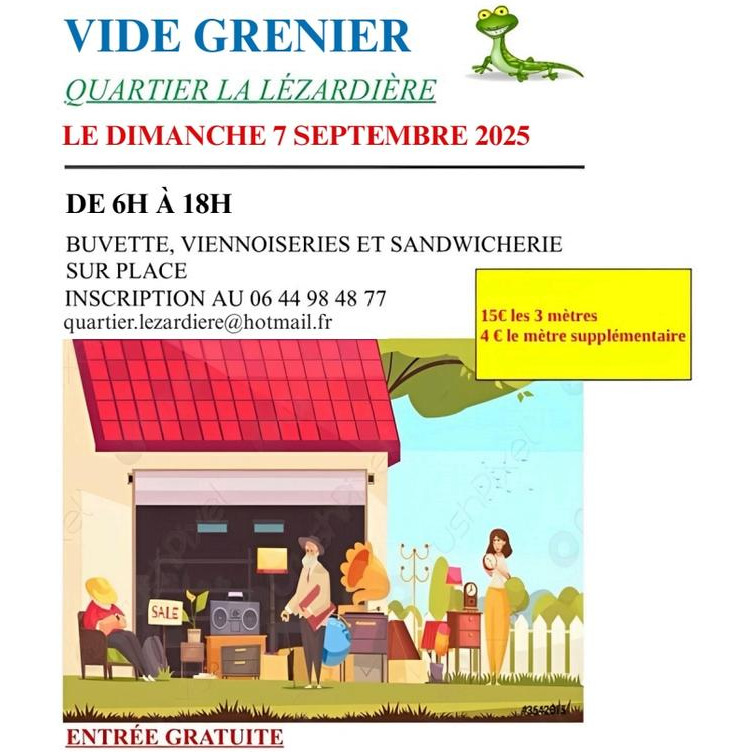 VIDE GRENIER

QUARTIER LA LÉZARDIÈRE

LE DIMANCHE 7 SEPTEMBRE 2025

DE 6H À 18H

BUVETTE, VIENNOISERIES ET SANDWICHERIE SUR PLACE

INSCRIPTION AU 06 44 98 48 77

quartier.lezardiere@hotmail.fr

15€ les 3 mètres
4 € le mètre supplémentaire

SALE

#3542915

ENTRÉE GRATUITE